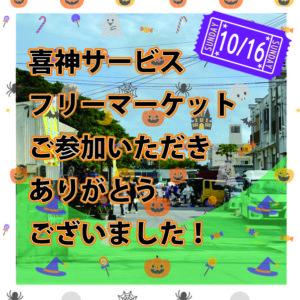 SUNDAY 10/16 SUNDAY

喜神サービス
フリーマーケット
ご参加いただき
ありがとう
ございました！